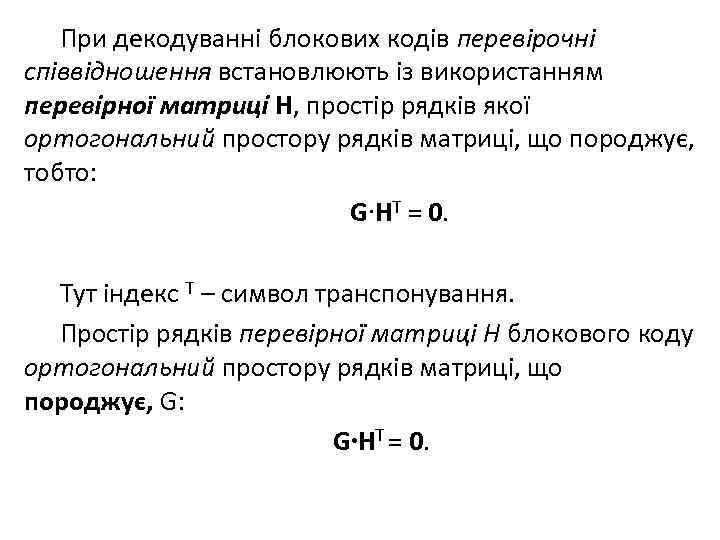 При декодуванні блокових кодів перевірочні співвідношення встановлюють із використанням перевірної матриці H, простір рядків якої ортогональний простору рядків матриці, що породжує, тобто:

$G \cdot H^T = 0$.

Тут індекс $^T$ – символ транспонування.

Простір рядків перевірної матриці H блокового коду ортогональний простору рядків матриці, що породжує, G:

$G \cdot H^T = 0$.